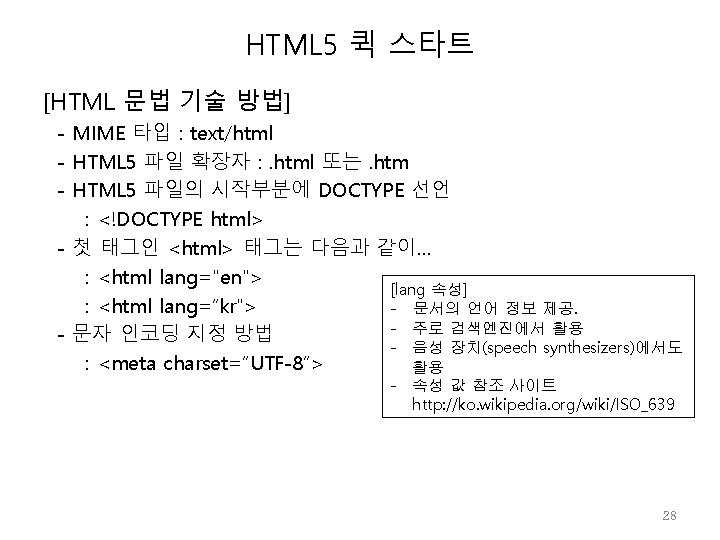 HTML5 퀵 스타트

[HTML 문법 기술 방법]

- MIME 타입 : text/html
- HTML5 파일 확장자 : .html 또는 .htm
- HTML5 파일의 시작부분에 DOCTYPE 선언
: <!DOCTYPE html>
- 첫 태그인 <html> 태그는 다음과 같이…
: <html lang="en">
: <html lang="kr">
- 문자 인코딩 지정 방법
: <meta charset="UTF-8">

[lang 속성]
- 문서의 언어 정보 제공.
- 주로 검색엔진에서 활용
- 음성 장치(speech synthesizers)에서도 활용
- 속성 값 참조 사이트
http://ko.wikipedia.org/wiki/ISO_639

28